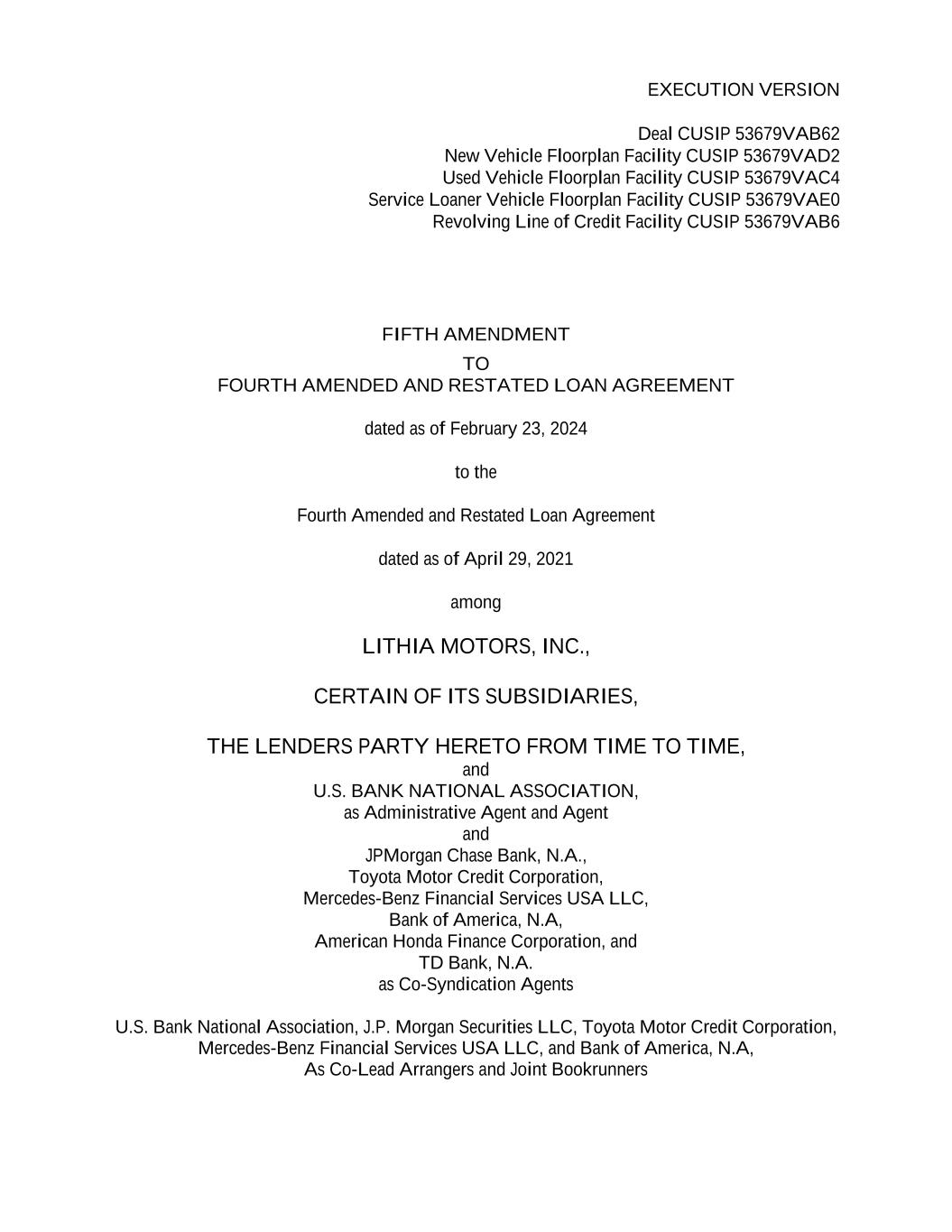 EXECUTION VERSION

Deal CUSIP 53679VAB62
New Vehicle Floorplan Facility CUSIP 53679VAD2
Used Vehicle Floorplan Facility CUSIP 53679VAC4
Service Loaner Vehicle Floorplan Facility CUSIP 53679VAE0
Revolving Line of Credit Facility CUSIP 53679VAB6

FIFTH AMENDMENT
TO
FOURTH AMENDED AND RESTATED LOAN AGREEMENT

dated as of February 23, 2024

to the

Fourth Amended and Restated Loan Agreement

dated as of April 29, 2021

among

LITHIA MOTORS, INC.,

CERTAIN OF ITS SUBSIDIARIES,

THE LENDERS PARTY HERETO FROM TIME TO TIME,
and
U.S. BANK NATIONAL ASSOCIATION,
as Administrative Agent and Agent
and
JPMorgan Chase Bank, N.A.,
Toyota Motor Credit Corporation,
Mercedes-Benz Financial Services USA LLC,
Bank of America, N.A,
American Honda Finance Corporation, and
TD Bank, N.A.
as Co-Syndication Agents

U.S. Bank National Association, J.P. Morgan Securities LLC, Toyota Motor Credit Corporation,
Mercedes-Benz Financial Services USA LLC, and Bank of America, N.A,
As Co-Lead Arrangers and Joint Bookrunners